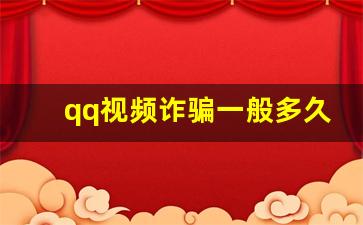 qq视频诈骗一般多久